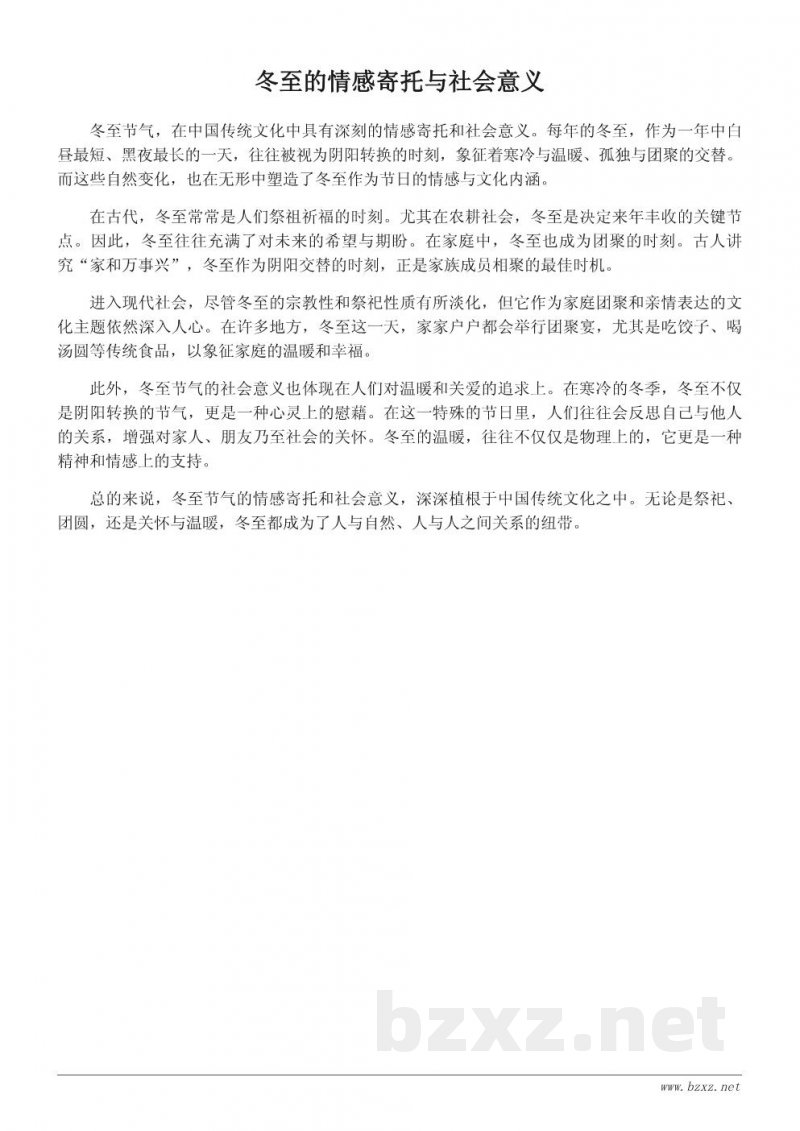 冬至的情感寄托与社会意义

冬至节气，在中国传统文化中具有深刻的情感寄托和社会意义。每年的冬至，作为一年中白昼最短、黑夜最长的一天，往往被视为阴阳转换的时刻，象征着寒冷与温暖、孤独与团聚的交替。而这些自然变化，也在无形中塑造了冬至作为节日的情感与文化内涵。

在古代，冬至常常是人们祭祖祈福的时刻。尤其在农耕社会，冬至是决定来年丰收的关键节点。因此，冬至往往充满了对未来的希望与期盼。在家庭中，冬至也成为团聚的时刻。古人讲究“家和万事兴”，冬至作为阴阳交替的时刻，正是家族成员相聚的最佳时机。

进入现代社会，尽管冬至的宗教性和祭祀性质有所淡化，但它作为家庭团聚和亲情表达的文化主题依然深入人心。在许多地方，冬至这一天，家家户户都会举行团聚宴，尤其是吃饺子、喝汤圆等传统食品，以象征家庭的温暖和幸福。

此外，冬至节气的社会意义也体现在人们对温暖和关爱的追求上。在寒冷的冬季，冬至不仅是阴阳转换的节气，更是一种心灵上的慰藉。在这一特殊的节日里，人们往往会反思自己与他人的关系，增强对家人、朋友乃至社会的关怀。冬至的温暖，往往不仅仅是物理上的，它更是一种精神和情感上的支持。

总的来说，冬至节气的情感寄托和社会意义，深深植根于中国传统文化之中。无论是祭祀、团圆，还是关怀与温暖，冬至都成为了人与自然、人与人之间关系的纽带。

bzxz.net

www.bzxz.net